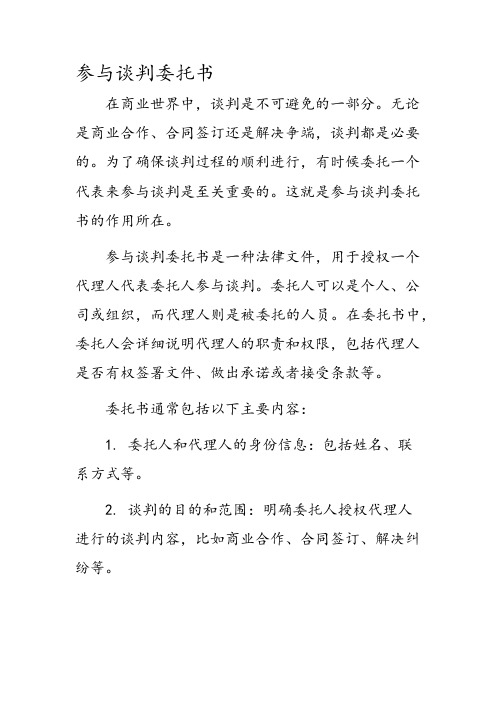 参与谈判委托书

在商业世界中，谈判是不可避免的一部分。无论是商业合作、合同签订还是解决争端，谈判都是必要的。为了确保谈判过程的顺利进行，有时候委托一个代表来参与谈判是至关重要的。这就是参与谈判委托书的作用所在。

参与谈判委托书是一种法律文件，用于授权一个代理人代表委托人参与谈判。委托人可以是个人、公司或组织，而代理人则是被委托的人员。在委托书中，委托人会详细说明代理人的职责和权限，包括代理人是否有权签署文件、做出承诺或者接受条款等。

委托书通常包括以下主要内容：

1. 委托人和代理人的身份信息：包括姓名、联系方式等。

2. 谈判的目的和范围：明确委托人授权代理人进行的谈判内容，比如商业合作、合同签订、解决纠纷等。